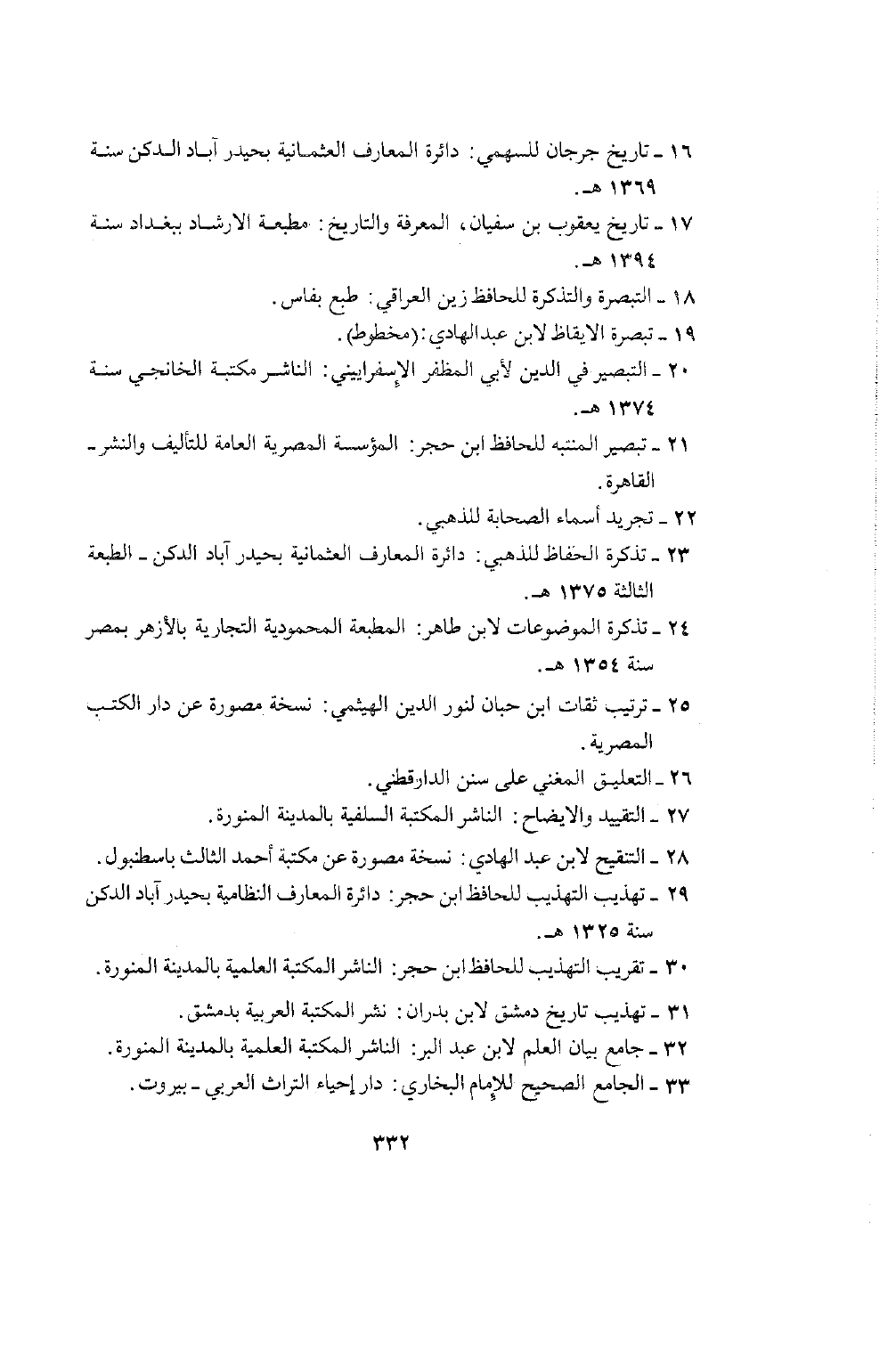 ١٦ ـ تاريخ جرجان للسهمي: دائرة المعارف العثمانية بحيدر آباد الدكن سنة ١٣٦٩ هـ.

١٧ ـ تاريخ يعقوب بن سفيان، المعرفة والتاريخ: مطبعة الارشاد ببغداد سنة ١٣٩٤ هـ.

١٨ ـ التبصرة والتذكرة للحافظ زين العراقي: طبع بفاس.

١٩ ـ تبصرة الايقاظ لابن عبدالهادي: (مخطوط).

٢٠ ـ التبصير في الدين لأبي المظفر الإسفراييني: الناشر مكتبة الخانجي سنة ١٣٧٤ هـ.

٢١ ـ تبصير المنتبه للحافظ ابن حجر: المؤسسة المصرية العامة للتأليف والنشر ـ القاهرة.

٢٢ ـ تجريد أسماء الصحابة للذهبي.

٢٣ ـ تذكرة الحفاظ للذهبي: دائرة المعارف العثمانية بحيدر آباد الدكن ـ الطبعة الثالثة ١٣٧٥ هـ.

٢٤ ـ تذكرة الموضوعات لابن طاهر: المطبعة المحمودية التجارية بالأزهر بمصر سنة ١٣٥٤ هـ.

٢٥ ـ ترتيب ثقات ابن حبان لنور الدين الهيثمي: نسخة مصورة عن دار الكتب المصرية.

٢٦ ـ التعليق المغني على سنن الدارقطني.

٢٧ ـ التقييد والايضاح: الناشر المكتبة السلفية بالمدينة المنورة.

٢٨ ـ التنقيح لابن عبد الهادي: نسخة مصورة عن مكتبة أحمد الثالث باسطنبول.

٢٩ ـ تهذيب التهذيب للحافظ ابن حجر: دائرة المعارف النظامية بحيدر آباد الدكن سنة ١٣٢٥ هـ.

٣٠ ـ تقريب التهذيب للحافظ ابن حجر: الناشر المكتبة العلمية بالمدينة المنورة.

٣١ ـ تهذيب تاريخ دمشق لابن بدران: نشر المكتبة العربية بدمشق.

٣٢ ـ جامع بيان العلم لابن عبد البر: الناشر المكتبة العلمية بالمدينة المنورة.

٣٣ ـ الجامع الصحيح للإمام البخاري: دار إحياء التراث العربي ـ بيروت.

٣٣٢